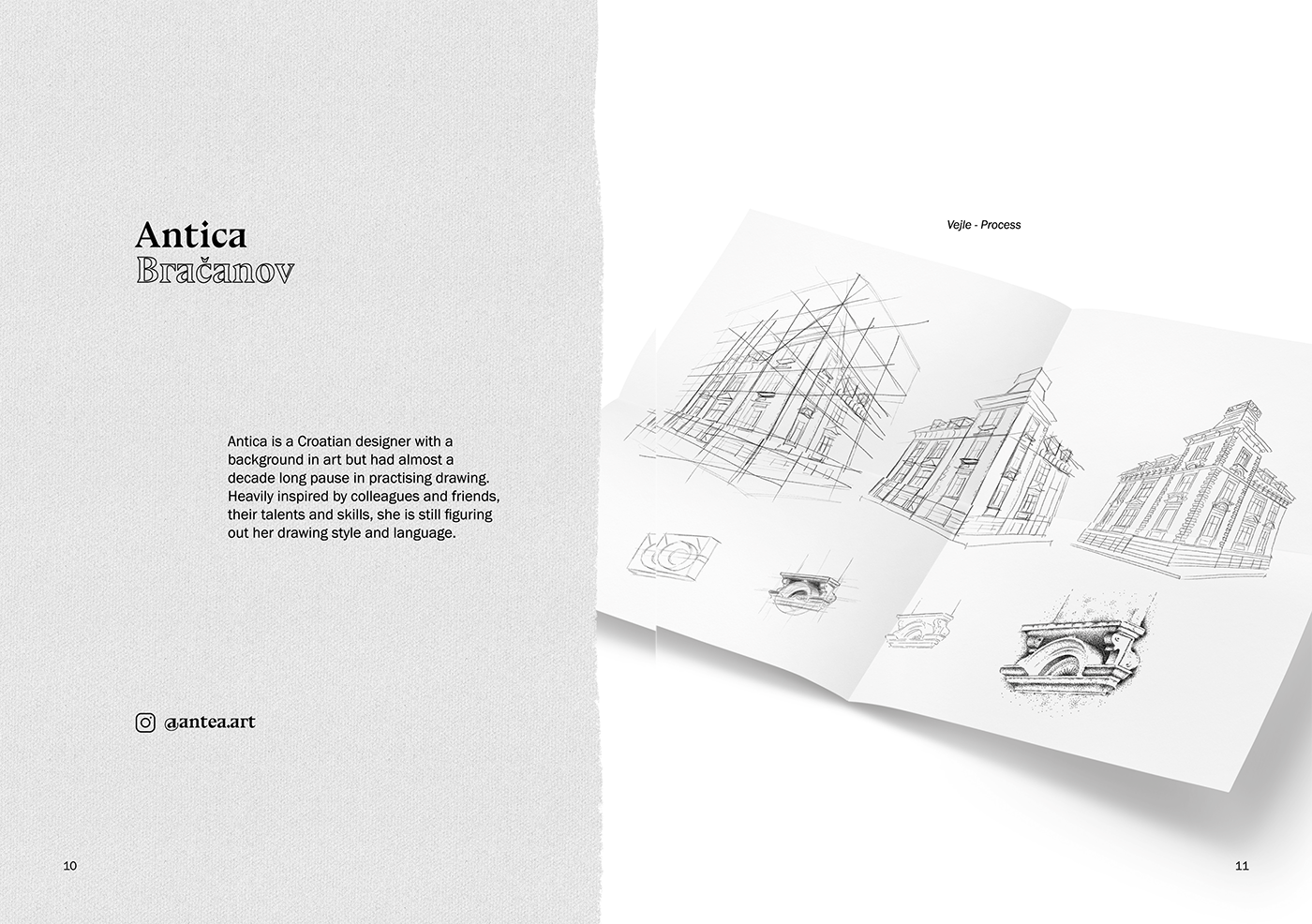 Antica
Bračanov

Antica is a Croatian designer with a background in art but had almost a decade long pause in practising drawing. Heavily inspired by colleagues and friends, their talents and skills, she is still figuring out her drawing style and language.

@antea.art

10

Vejle - Process

11